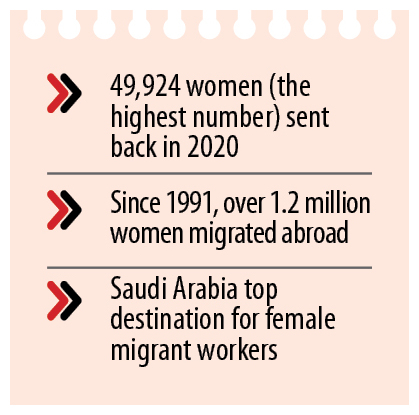 49,924 women (the highest number) sent back in 2020

Since 1991, over 1.2 million women migrated abroad

Saudi Arabia top destination for female migrant workers